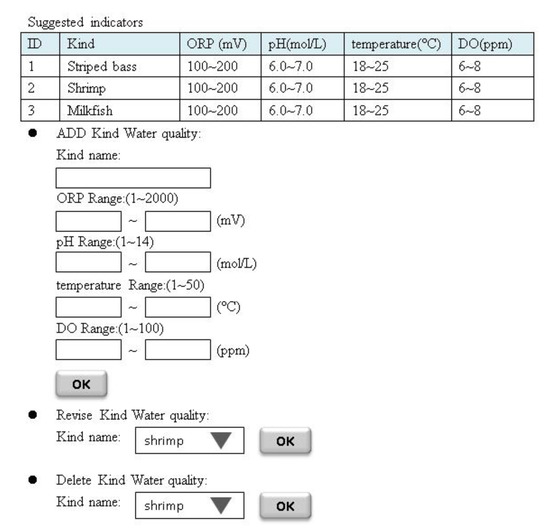 Suggested indicators

| ID | Kind | ORP (mV) | pH(mol/L) | temperature(°C) | DO(ppm) |
|---|---|---|---|---|---|
| 1 | Striped bass | 100~200 | 6.0~7.0 | 18~25 | 6~8 |
| 2 | Shrimp | 100~200 | 6.0~7.0 | 18~25 | 6~8 |
| 3 | Milkfish | 100~200 | 6.0~7.0 | 18~25 | 6~8 |

● ADD Kind Water quality:

Kind name:

ORP Range:(1~2000)

~ (mV)

pH Range:(1~14)

~ (mol/L)

temperature Range:(1~50)

~ (°C)

DO Range:(1~100)

~ (ppm)

OK

● Revise Kind Water quality:

Kind name: shrimp OK

● Delete Kind Water quality:

Kind name: shrimp OK